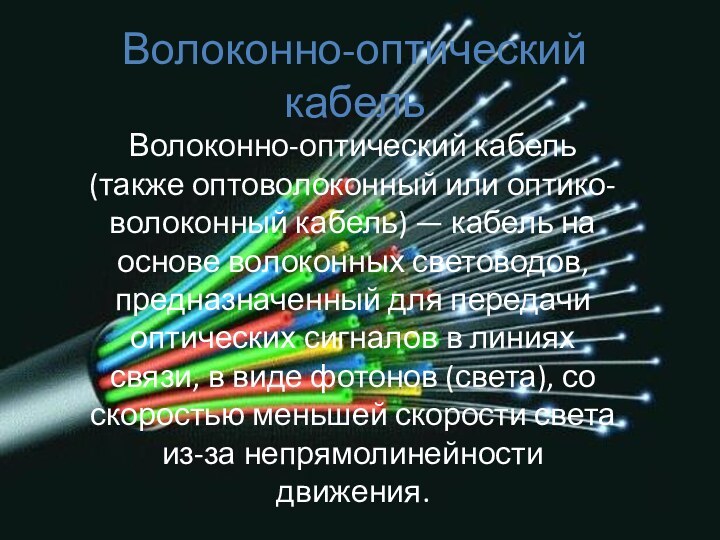 Волоконно-оптический кабель

Волоконно-оптический кабель (также оптоволоконный или оптико-волоконный кабель) — кабель на основе волоконных световодов, предназначенный для передачи оптических сигналов в линиях связи, в виде фотонов (света), со скоростью меньшей скорости света из-за непрямолинейности движения.